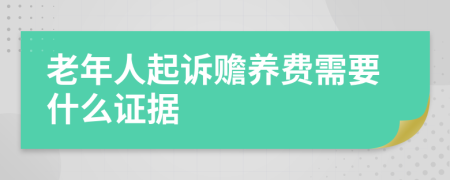 老年人起诉赡养费需要什么证据